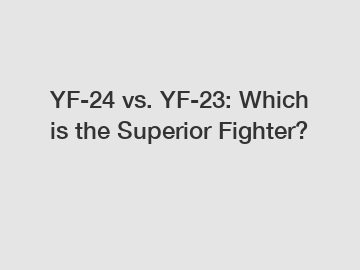 YF-24 vs. YF-23: Which is the Superior Fighter?